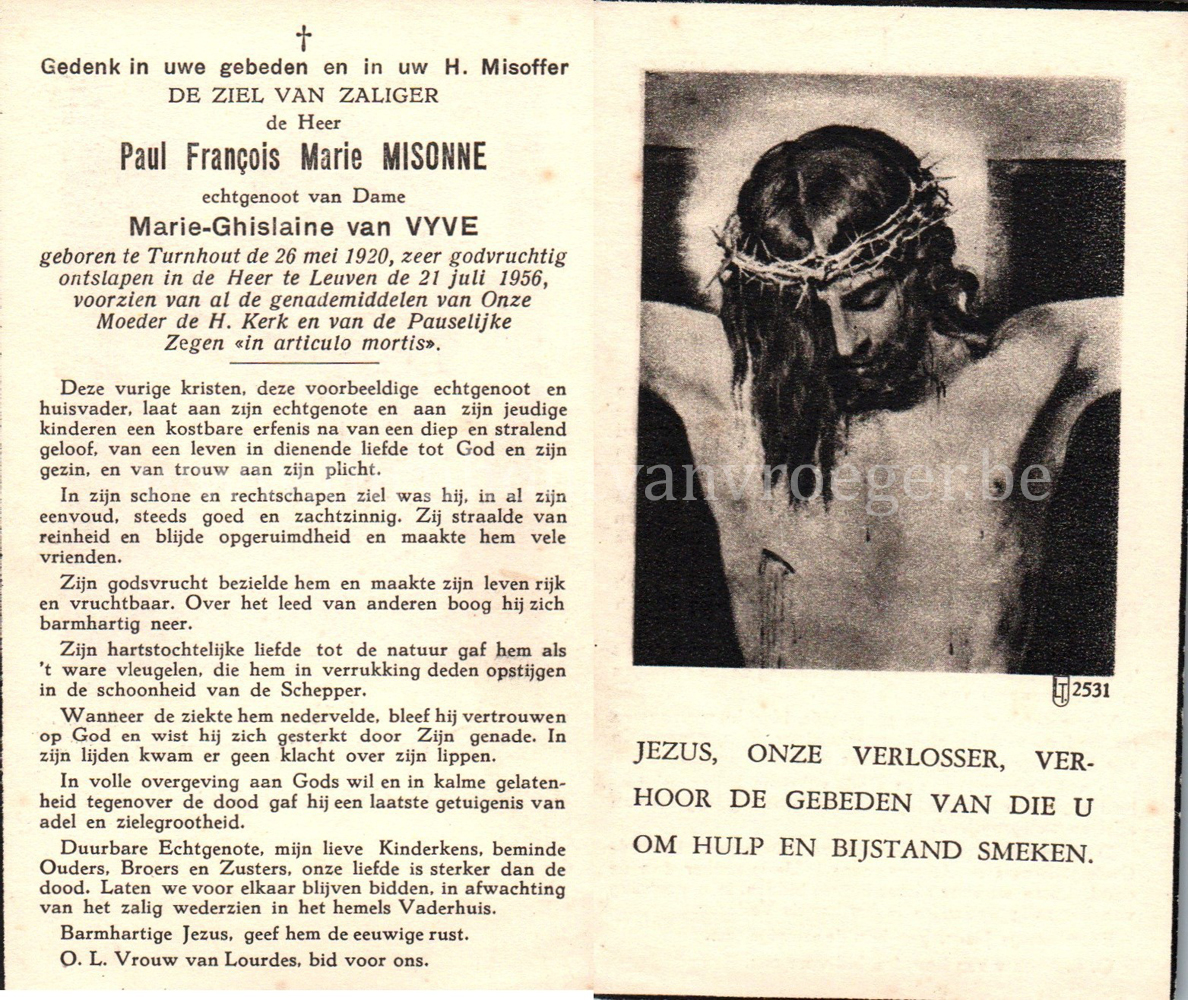 †

Gedenk in uwe gebeden en in uw H. Misoffer
DE ZIEL VAN ZALIGER
de Heer
Paul François Marie MISONNE
echtgenoot van Dame
Marie-Ghislaine van VYVE
geboren te Turnhout de 26 mei 1920, zeer godvruchtig ontslapen in de Heer te Leuven de 21 juli 1956, voorzien van al de genademiddelen van Onze Moeder de H. Kerk en van de Pauselijke Zegen «in articulo mortis».

Deze vurige kristen, deze voorbeeldige echtgenoot en huisvader, laat aan zijn echtgenote en aan zijn jeudige kinderen een kostbare erfenis na van een diep en stralend geloof, van een leven in dienende liefde tot God en zijn gezin, en van trouw aan zijn plicht.

In zijn schone en rechtschapen ziel was hij, in al zijn eenvoud, steeds goed en zachtzinnig. Zij straalde van reinheid en blijde opgeruimdheid en maakte hem vele vrienden.

Zijn godsvrucht bezielde hem en maakte zijn leven rijk en vruchtbaar. Over het leed van anderen boog hij zich barmhartig neer.

Zijn hartstochtelijke liefde tot de natuur gaf hem als 't ware vleugelen, die hem in verrukking deden opstijgen in de schoonheid van de Schepper.

Wanneer de ziekte hem nedervelde, bleef hij vertrouwen op God en wist hij zich gesterkt door Zijn genade. In zijn lijden kwam er geen klacht over zijn lippen.

In volle overgeving aan Gods wil en in kalme gelatenheid tegenover de dood gaf hij een laatste getuigenis van adel en zielegrootheid.

Duurbare Echtgenote, mijn lieve Kinderkens, beminde Ouders, Broers en Zusters, onze liefde is sterker dan de dood. Laten we voor elkaar blijven bidden, in afwachting van het zalig wederzien in het hemels Vaderhuis.

Barmhartige Jezus, geef hem de eeuwige rust.
O. L. Vrouw van Lourdes, bid voor ons.

vanvroeger.be

2531

JEZUS, ONZE VERLOSSER, VERHOOR DE GEBEDEN VAN DIE U OM HULP EN BIJSTAND SMEKEN.